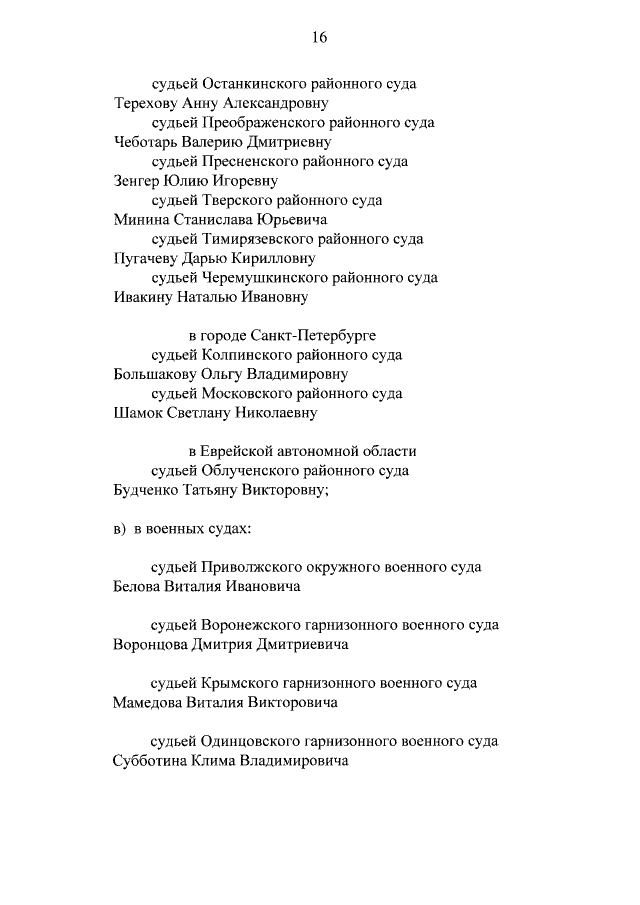 16

судьей Останкинского районного суда
Терехову Анну Александровну
судьей Преображенского районного суда
Чеботарь Валерию Дмитриевну
судьей Пресненского районного суда
Зенгер Юлию Игоревну
судьей Тверского районного суда
Минина Станислава Юрьевича
судьей Тимирязевского районного суда
Пугачеву Дарью Кирилловну
судьей Черемушкинского районного суда
Ивакину Наталью Ивановну

в городе Санкт-Петербурге
судьей Колпинского районного суда
Большакову Ольгу Владимировну
судьей Московского районного суда
Шамок Светлану Николаевну

в Еврейской автономной области
судьей Облученского районного суда
Будченко Татьяну Викторовну;

в) в военных судах:

судьей Приволжского окружного военного суда
Белова Виталия Ивановича

судьей Воронежского гарнизонного военного суда
Воронцова Дмитрия Дмитриевича

судьей Крымского гарнизонного военного суда
Мамедова Виталия Викторовича

судьей Одинцовского гарнизонного военного суда
Субботина Клима Владимировича